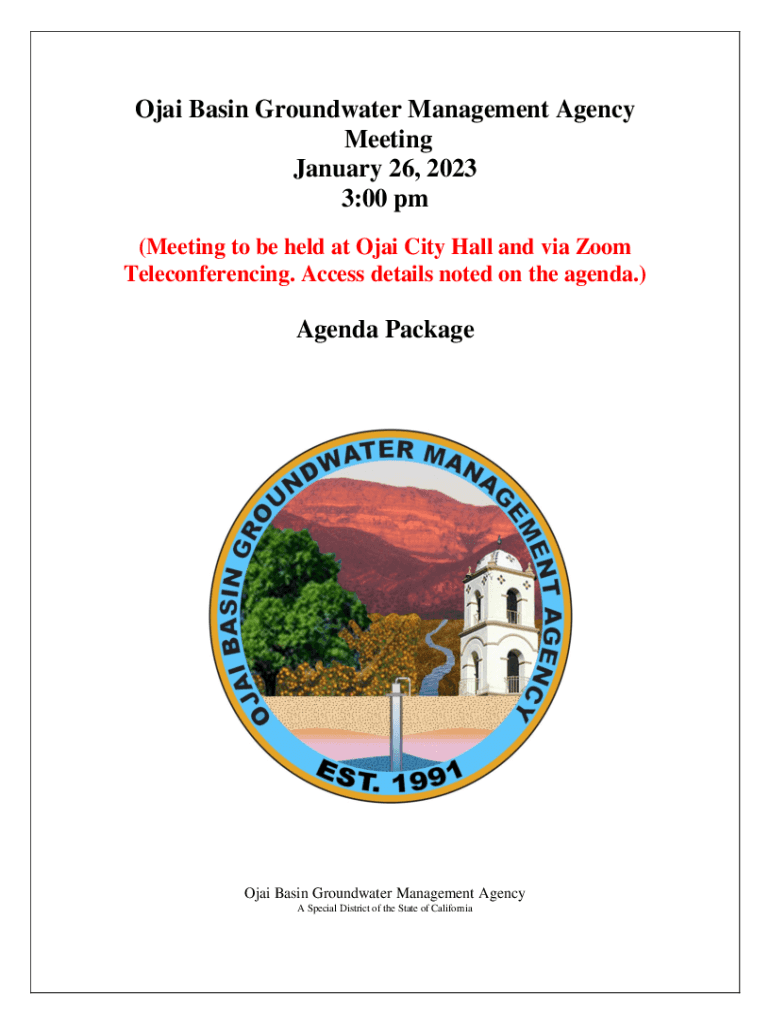 Ojai Basin Groundwater Management Agency
Meeting
January 26, 2023
3:00 pm

(Meeting to be held at Ojai City Hall and via Zoom Teleconferencing. Access details noted on the agenda.)

Agenda Package

OJAI BASIN GROUNDWATER MANAGEMENT AGENCY
EST. 1991

Ojai Basin Groundwater Management Agency
A Special District of the State of California